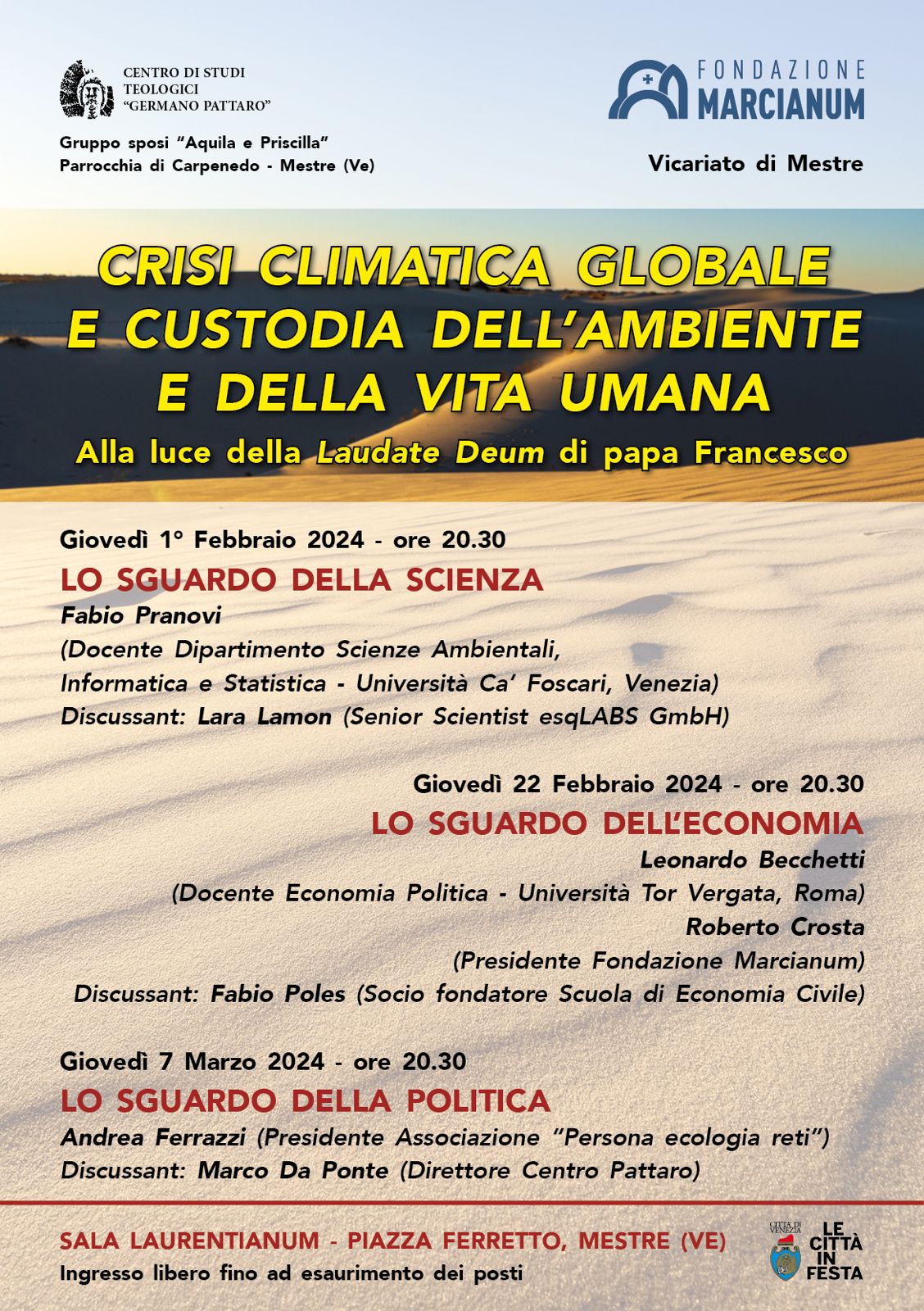 CENTRO DI STUDI TEOLOGICI "GERMANO PATTARO"

Gruppo sposi "Aquila e Priscilla"
Parrocchia di Carpenedo - Mestre (Ve)

FONDAZIONE MARCIANUM

Vicariato di Mestre

CRISI CLIMATICA GLOBALE E CUSTODIA DELL'AMBIENTE E DELLA VITA UMANA

Alla luce della Laudate Deum di papa Francesco

Giovedì 1° Febbraio 2024 - ore 20.30
LO SGUARDO DELLA SCIENZA
Fabio Pranovi
(Docente Dipartimento Scienze Ambientali, Informatica e Statistica - Università Ca' Foscari, Venezia)
Discussant: Lara Lamon (Senior Scientist esqLABS GmbH)

Giovedì 22 Febbraio 2024 - ore 20.30
LO SGUARDO DELL'ECONOMIA
Leonardo Becchetti
(Docente Economia Politica - Università Tor Vergata, Roma)
Roberto Crosta
(Presidente Fondazione Marcianum)
Discussant: Fabio Poles (Socio fondatore Scuola di Economia Civile)

Giovedì 7 Marzo 2024 - ore 20.30
LO SGUARDO DELLA POLITICA
Andrea Ferrazzi (Presidente Associazione "Persona ecologia reti")
Discussant: Marco Da Ponte (Direttore Centro Pattaro)

SALA LAURENTIANUM - PIAZZA FERRETTO, MESTRE (VE)
Ingresso libero fino ad esaurimento dei posti

CITTÀ DI VENEZIA
LE CITTÀ IN FESTA